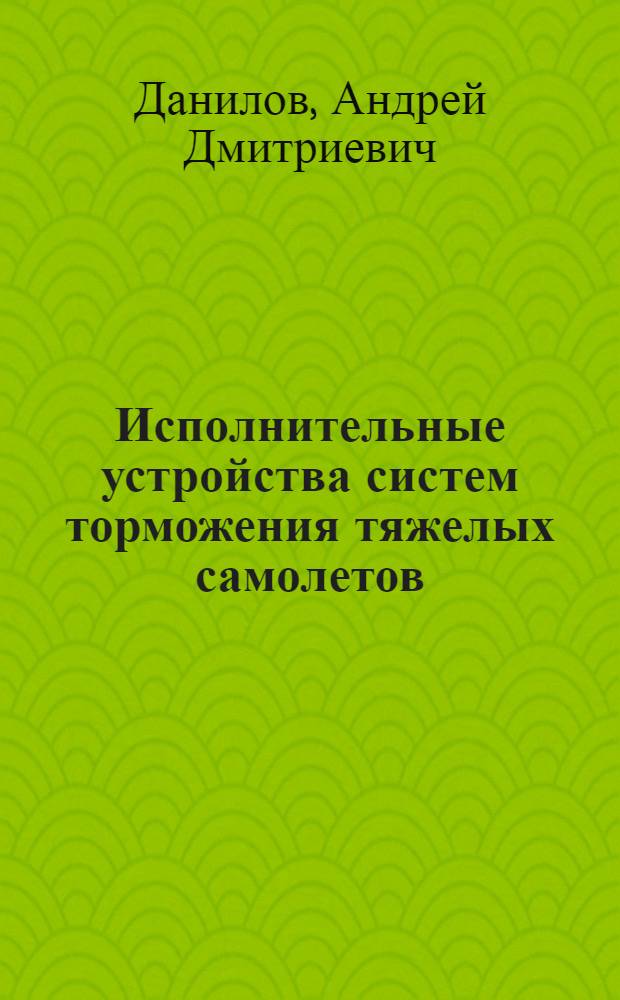 Данилов, Андрей Дмитриевич

Исполнительные устройства систем торможения тяжелых самолетов